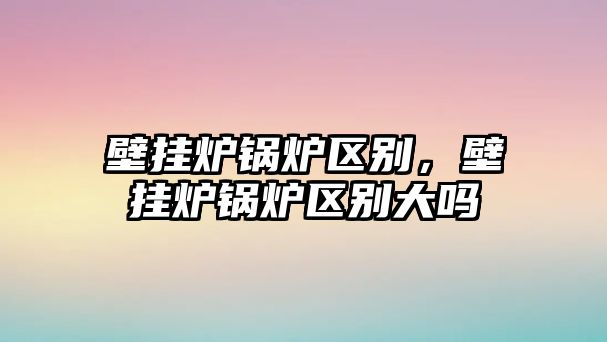 壁挂炉锅炉区别，壁挂炉锅炉区别大吗